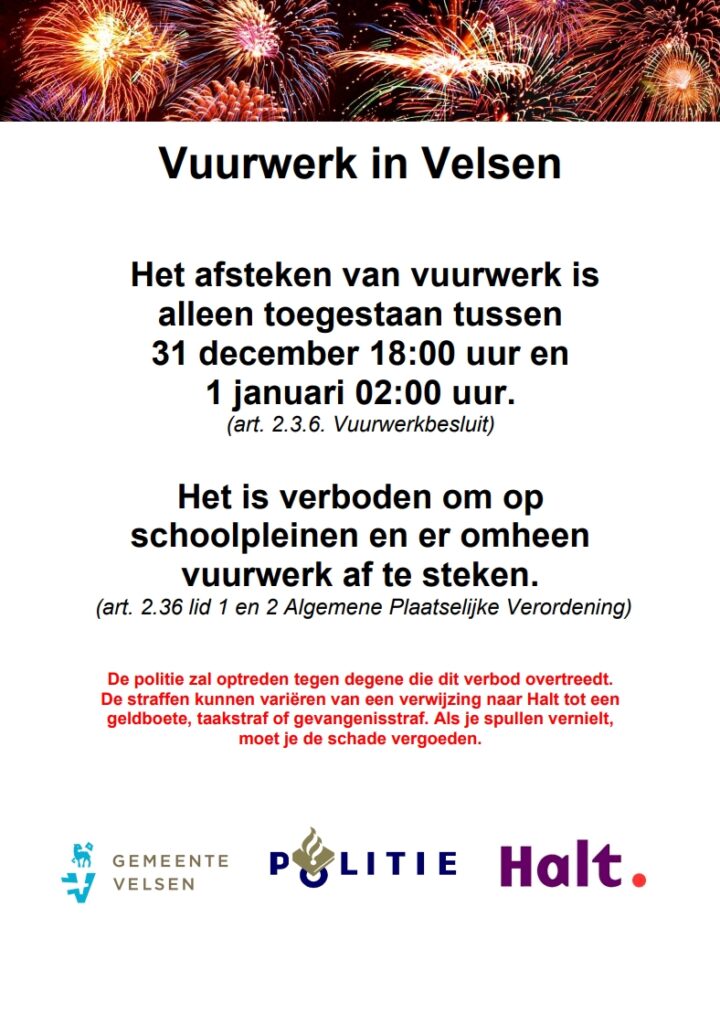 Vuurwerk in Velsen

Het afsteken van vuurwerk is alleen toegestaan tussen 31 december 18:00 uur en 1 januari 02:00 uur.
(art. 2.3.6. Vuurwerkbesluit)

Het is verboden om op schoolpleinen en er omheen vuurwerk af te steken.
(art. 2.36 lid 1 en 2 Algemene Plaatselijke Verordening)

De politie zal optreden tegen degene die dit verbod overtreedt. De straffen kunnen variëren van een verwijzing naar Halt tot een geldboete, taakstraf of gevangenisstraf. Als je spullen vernielt, moet je de schade vergoeden.

GEMEENTE VELSEN

POLITIE

Halt.